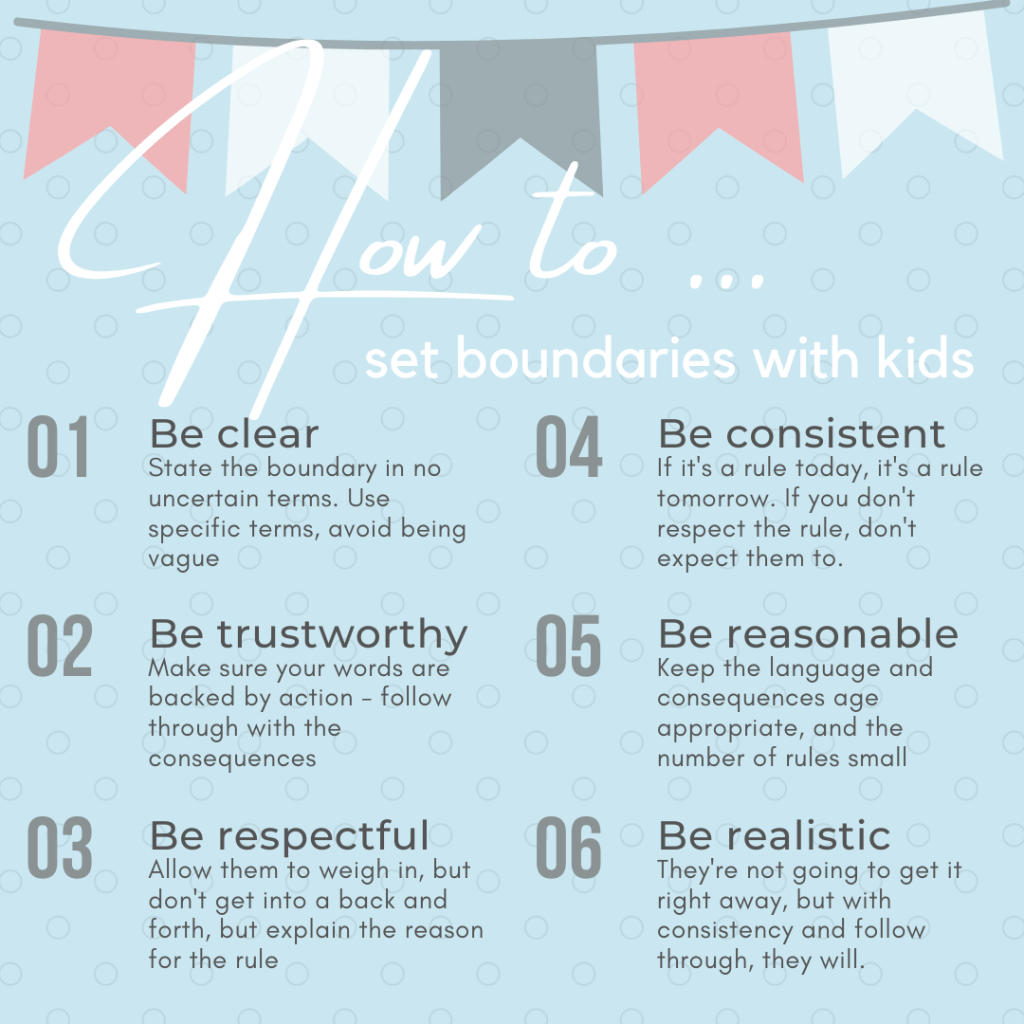 How to ...

set boundaries with kids

01
Be clear
State the boundary in no uncertain terms. Use specific terms, avoid being vague

02
Be trustworthy
Make sure your words are backed by action - follow through with the consequences

03
Be respectful
Allow them to weigh in, but don't get into a back and forth, but explain the reason for the rule

04
Be consistent
If it's a rule today, it's a rule tomorrow. If you don't respect the rule, don't expect them to.

05
Be reasonable
Keep the language and consequences age appropriate, and the number of rules small

06
Be realistic
They're not going to get it right away, but with consistency and follow through, they will.